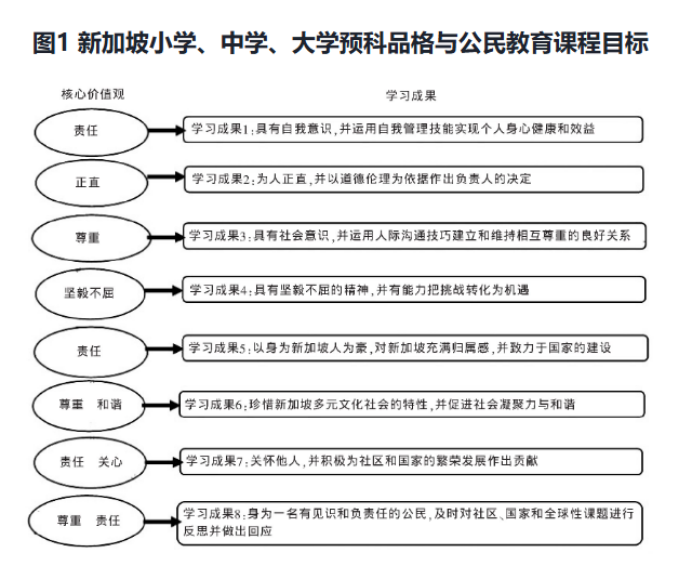 图1 新加坡小学、中学、大学预科品格与公民教育课程目标

核心价值观

学习成果

责任

学习成果1：具有自我意识，并运用自我管理技能实现个人身心健康和效益

正直

学习成果2：为人正直，并以道德伦理为依据作出负责人的决定

尊重

学习成果3：具有社会意识，并运用人际沟通技巧建立和维持相互尊重的良好关系

坚毅不屈

学习成果4：具有坚毅不屈的精神，并有能力把挑战转化为机遇

责任

学习成果5：以身为新加坡人为豪，对新加坡充满归属感，并致力于国家的建设

尊重 和谐

学习成果6：珍惜新加坡多元文化社会的特性，并促进社会凝聚力与和谐

责任 关心

学习成果7：关怀他人，并积极为社区和国家的繁荣发展作出贡献

尊重 责任

学习成果8：身为一名有见识和负责任的公民，及时对社区、国家和全球性课题进行反思并做出回应